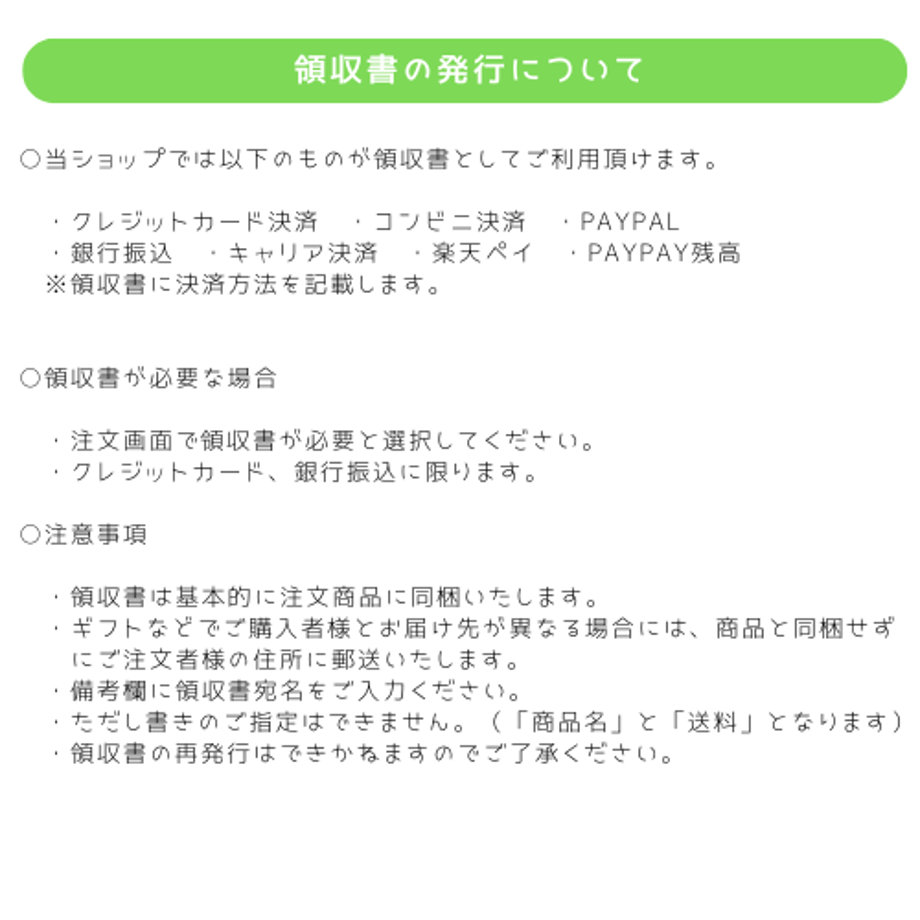 領収書の発行について

○当ショップでは以下のものが領収書としてご利用頂けます。

・クレジットカード決済　・コンビニ決済　・PAYPAL
・銀行振込　・キャリア決済　・楽天ペイ　・PAYPAY残高
※領収書に決済方法を記載します。

○領収書が必要な場合

・注文画面で領収書が必要と選択してください。
・クレジットカード、銀行振込に限ります。

○注意事項

・領収書は基本的に注文商品に同梱いたします。
・ギフトなどでご購入者様とお届け先が異なる場合には、商品と同梱せずにご注文者様の住所に郵送いたします。
・備考欄に領収書宛名をご入力ください。
・ただし書きのご指定はできません。（「商品名」と「送料」となります）
・領収書の再発行はできかねますのでご了承ください。